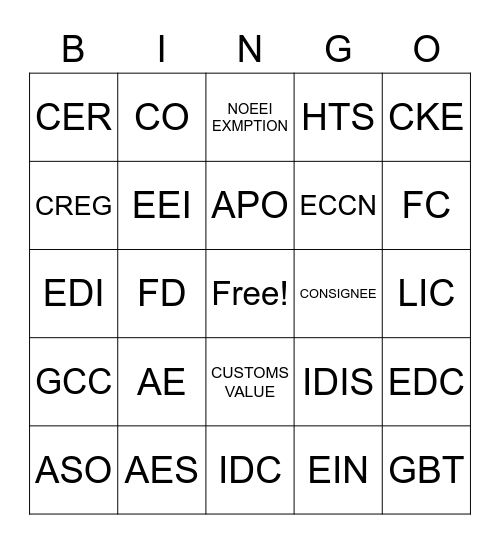 | B | I | N | G | O |
|---|---|---|---|---|
| CER | CO | NOEEI EXMPTION | HTS | CKE |
| CREG | EEI | APO | ECCN | FC |
| EDI | FD | Free! | CONSIGNEE | LIC |
| GCC | AE | CUSTOMS VALUE | IDIS | EDC |
| ASO | AES | IDC | EIN | GBT |